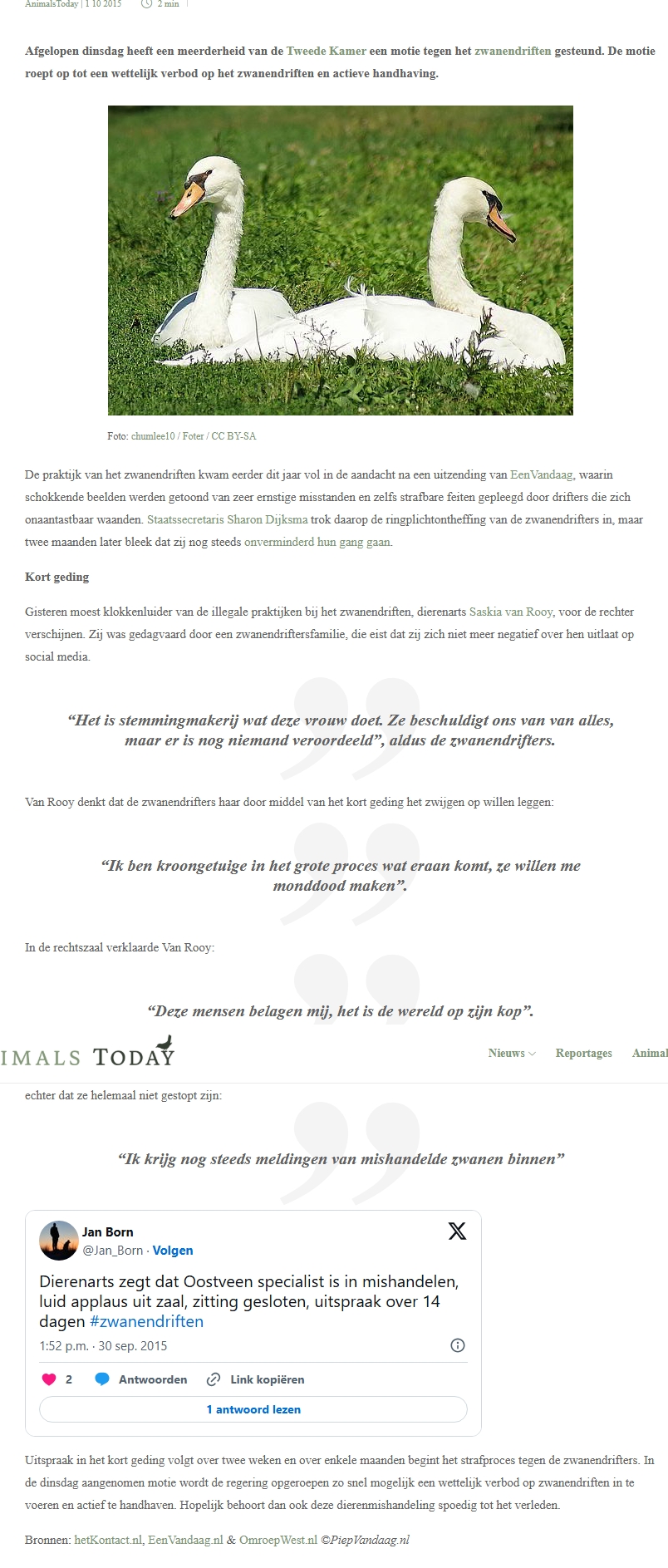 AnimalsToday | 1 10 2015 2 min

Afgelopen dinsdag heeft een meerderheid van de Tweede Kamer een motie tegen het zwanendriften gesteund. De motie roept op tot een wettelijk verbod op het zwanendriften en actieve handhaving.

Foto: chumlee10 / Foter / CC BY-SA

De praktijk van het zwanendriften kwam eerder dit jaar vol in de aandacht na een uitzending van EenVandaag, waarin schokkende beelden werden getoond van zeer ernstige misstanden en zelfs strafbare feiten gepleegd door drifters die zich onaantastbaar waanden. Staatssecretaris Sharon Dijksma trok daarop de ringplichtontheffing van de zwanendrifters in, maar twee maanden later bleek dat zij nog steeds onverminderd hun gang gaan.

Kort geding

Gisteren moest klokkenluider van de illegale praktijken bij het zwanendriften, dierenarts Saskia van Rooy, voor de rechter verschijnen. Zij was gedagvaard door een zwanendriftersfamilie, die eist dat zij zich niet meer negatief over hen uitlaat op social media.

“Het is stemmingmakerij wat deze vrouw doet. Ze beschuldigt ons van van alles, maar er is nog niemand veroordeeld”, aldus de zwanendrifters.

Van Rooy denkt dat de zwanendrifters haar door middel van het kort geding het zwijgen op willen leggen:

“Ik ben kroongetuige in het grote proces wat eraan komt, ze willen me monddood maken”.

In de rechtszaal verklaarde Van Rooy:

“Deze mensen belagen mij, het is de wereld op zijn kop”.

IMALS TODAY

Nieuws Reportages Animal

echter dat ze helemaal niet gestopt zijn:

“Ik krijg nog steeds meldingen van mishandelde zwanen binnen”

Jan Born
@Jan_Born · Volgen
Dierenarts zegt dat Oostveen specialist is in mishandelen, luid applaus uit zaal, zitting gesloten, uitspraak over 14 dagen #zwanendriften
1:52 p.m. · 30 sep. 2015
2 Antwoorden Link kopiëren
1 antwoord lezen

Uitspraak in het kort geding volgt over twee weken en over enkele maanden begint het strafproces tegen de zwanendrifters. In de dinsdag aangenomen motie wordt de regering opgeroepen zo snel mogelijk een wettelijk verbod op zwanendriften in te voeren en actief te handhaven. Hopelijk behoort dan ook deze dierenmishandeling spoedig tot het verleden.

Bronnen: hetKontact.nl, EenVandaag.nl & OmroepWest.nl ©PiepVandaag.nl